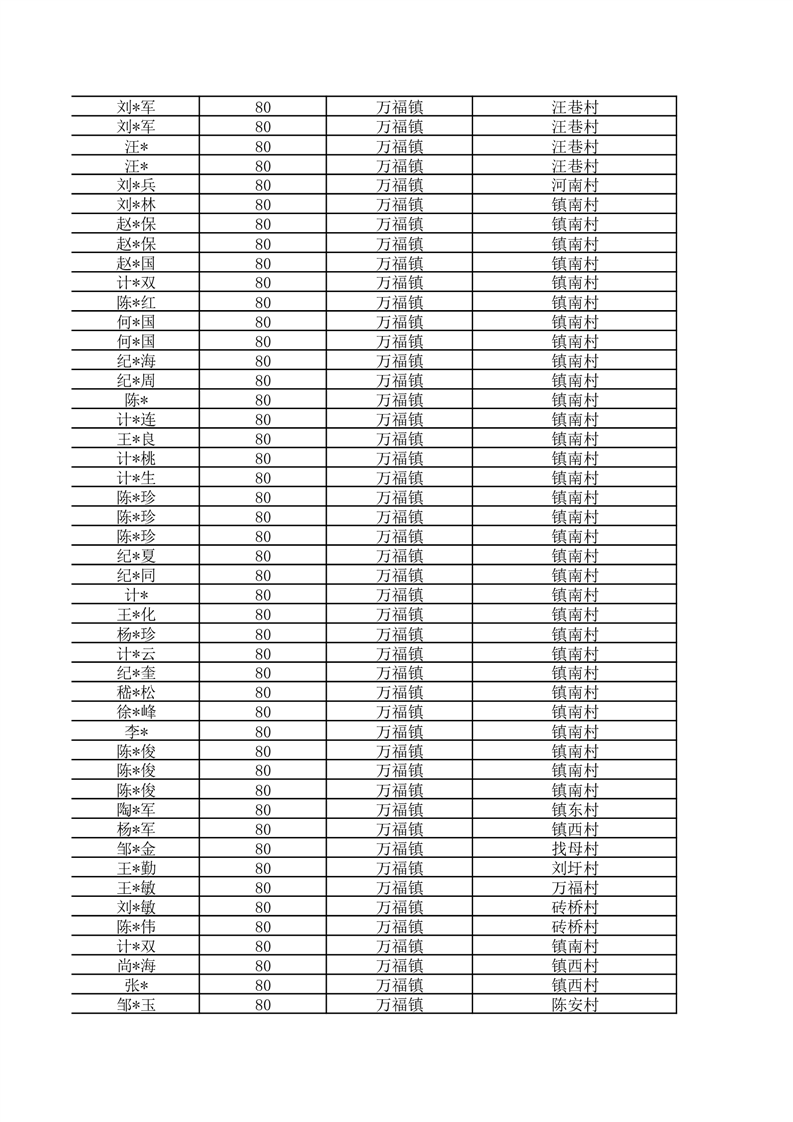 | 刘*军 | 80 | 万福镇 | 汪巷村 |
|---|---|---|---|
| 刘*军 | 80 | 万福镇 | 汪巷村 |
| 汪* | 80 | 万福镇 | 汪巷村 |
| 汪* | 80 | 万福镇 | 汪巷村 |
| 刘*兵 | 80 | 万福镇 | 河南村 |
| 刘*林 | 80 | 万福镇 | 镇南村 |
| 赵*保 | 80 | 万福镇 | 镇南村 |
| 赵*保 | 80 | 万福镇 | 镇南村 |
| 赵*国 | 80 | 万福镇 | 镇南村 |
| 计*双 | 80 | 万福镇 | 镇南村 |
| 陈*红 | 80 | 万福镇 | 镇南村 |
| 何*国 | 80 | 万福镇 | 镇南村 |
| 何*国 | 80 | 万福镇 | 镇南村 |
| 纪*海 | 80 | 万福镇 | 镇南村 |
| 纪*周 | 80 | 万福镇 | 镇南村 |
| 陈* | 80 | 万福镇 | 镇南村 |
| 计*连 | 80 | 万福镇 | 镇南村 |
| 王*良 | 80 | 万福镇 | 镇南村 |
| 计*桃 | 80 | 万福镇 | 镇南村 |
| 计*生 | 80 | 万福镇 | 镇南村 |
| 陈*珍 | 80 | 万福镇 | 镇南村 |
| 陈*珍 | 80 | 万福镇 | 镇南村 |
| 陈*珍 | 80 | 万福镇 | 镇南村 |
| 纪*夏 | 80 | 万福镇 | 镇南村 |
| 纪*同 | 80 | 万福镇 | 镇南村 |
| 计* | 80 | 万福镇 | 镇南村 |
| 王*化 | 80 | 万福镇 | 镇南村 |
| 杨*珍 | 80 | 万福镇 | 镇南村 |
| 计*云 | 80 | 万福镇 | 镇南村 |
| 纪*奎 | 80 | 万福镇 | 镇南村 |
| 嵇*松 | 80 | 万福镇 | 镇南村 |
| 徐*峰 | 80 | 万福镇 | 镇南村 |
| 李* | 80 | 万福镇 | 镇南村 |
| 陈*俊 | 80 | 万福镇 | 镇南村 |
| 陈*俊 | 80 | 万福镇 | 镇南村 |
| 陈*俊 | 80 | 万福镇 | 镇南村 |
| 陶*军 | 80 | 万福镇 | 镇东村 |
| 杨*军 | 80 | 万福镇 | 镇西村 |
| 邹*金 | 80 | 万福镇 | 找母村 |
| 王*勤 | 80 | 万福镇 | 刘圩村 |
| 王*敏 | 80 | 万福镇 | 万福村 |
| 刘*敏 | 80 | 万福镇 | 砖桥村 |
| 陈*伟 | 80 | 万福镇 | 砖桥村 |
| 计*双 | 80 | 万福镇 | 镇南村 |
| 尚*海 | 80 | 万福镇 | 镇西村 |
| 张* | 80 | 万福镇 | 镇西村 |
| 邹*玉 | 80 | 万福镇 | 陈安村 |